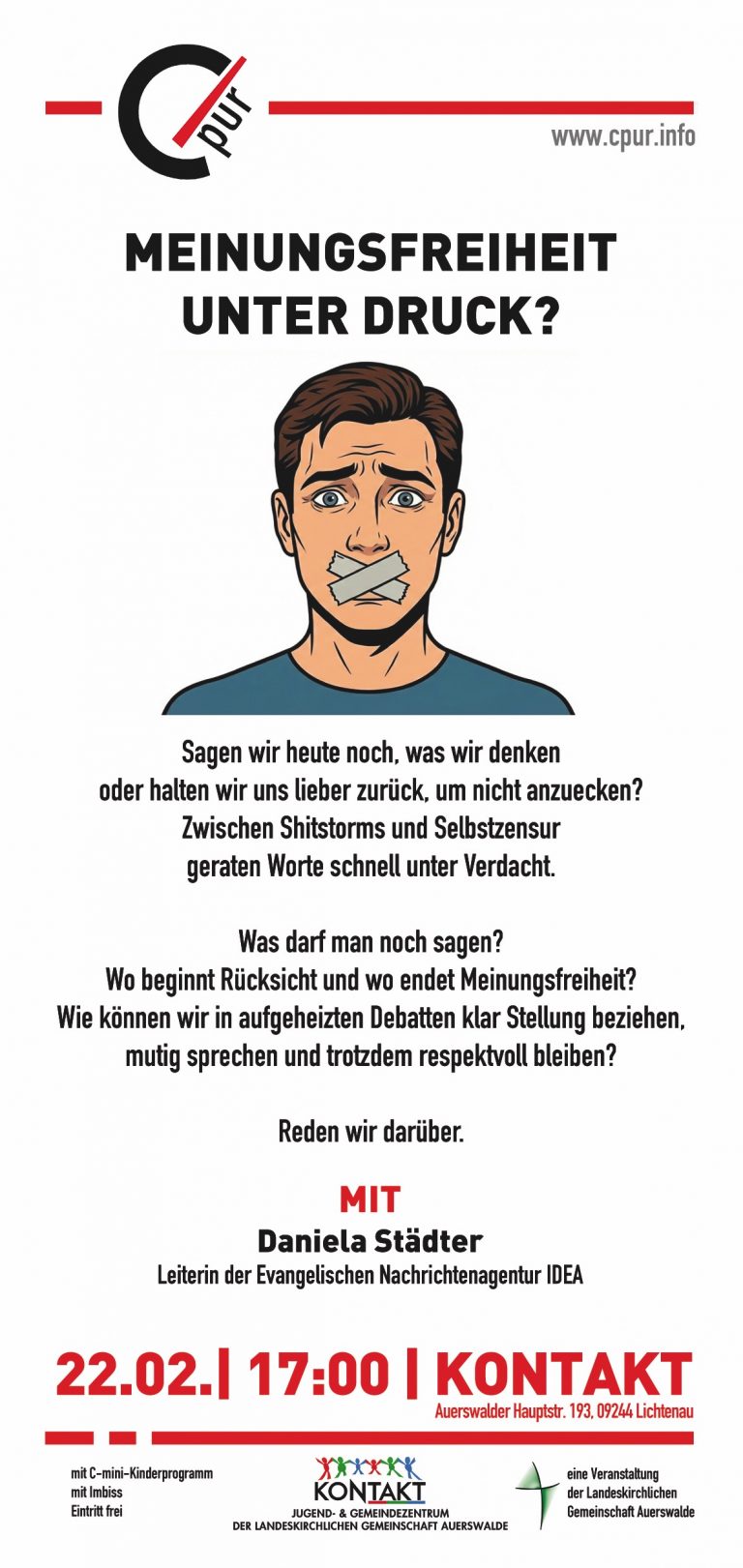 C pur

www.cpur.info

MEINUNGSFREIHEIT UNTER DRUCK?

Sagen wir heute noch, was wir denken
oder halten wir uns lieber zurück, um nicht anzuecken?
Zwischen Shitstorms und Selbstzensur
geraten Worte schnell unter Verdacht.

Was darf man noch sagen?
Wo beginnt Rücksicht und wo endet Meinungsfreiheit?
Wie können wir in aufgeheizten Debatten klar Stellung beziehen,
mutig sprechen und trotzdem respektvoll bleiben?

Reden wir darüber.

MIT
Daniela Städter
Leiterin der Evangelischen Nachrichtenagentur IDEA

22.02.| 17:00 | KONTAKT
Auerswalder Hauptstr. 193, 09244 Lichtenau

mit C-mini-Kinderprogramm
mit Imbiss
Eintritt frei

KONTAKT
JUGEND- & GEMEINDEZENTRUM
DER LANDESKIRCHLICHEN GEMEINSCHAFT AUERSWALDE

eine Veranstaltung
der Landeskirchlichen
Gemeinschaft Auerswalde